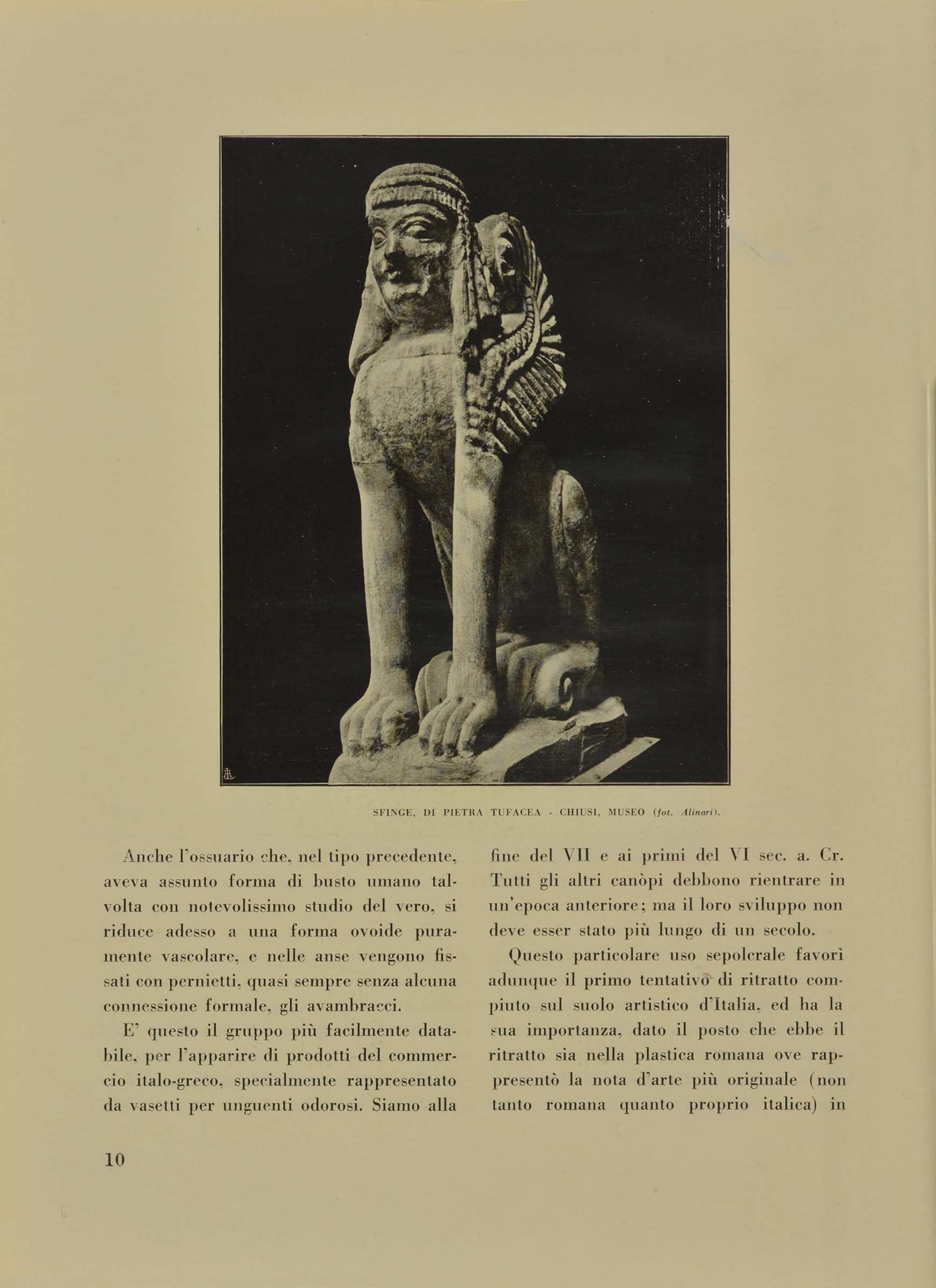 SFINGE, DI PIETRA TUFACEA - CHIUSI, MUSEO (fot. Alinari).

Anche l'ossuario che, nel tipo precedente, aveva assunto forma di busto umano talvolta con notevolissimo studio del vero, si riduce adesso a una forma ovoide puramente vascolare, e nelle anse vengono fissati con pernietti, quasi sempre senza alcuna connessione formale, gli avambracci.

E' questo il gruppo più facilmente databile, per l'apparire di prodotti del commercio italo-greco, specialmente rappresentato da vasetti per unguenti odorosi. Siamo alla fine del VII e ai primi del VI sec. a. Cr. Tutti gli altri canòpi debbono rientrare in un'epoca anteriore; ma il loro sviluppo non deve esser stato più lungo di un secolo.

Questo particolare uso sepolcrale favorì adunque il primo tentativo di ritratto compiuto sul suolo artistico d'Italia, ed ha la sua importanza, dato il posto che ebbe il ritratto sia nella plastica romana ove rappresentò la nota d'arte più originale (non tanto romana quanto proprio italica) in

10